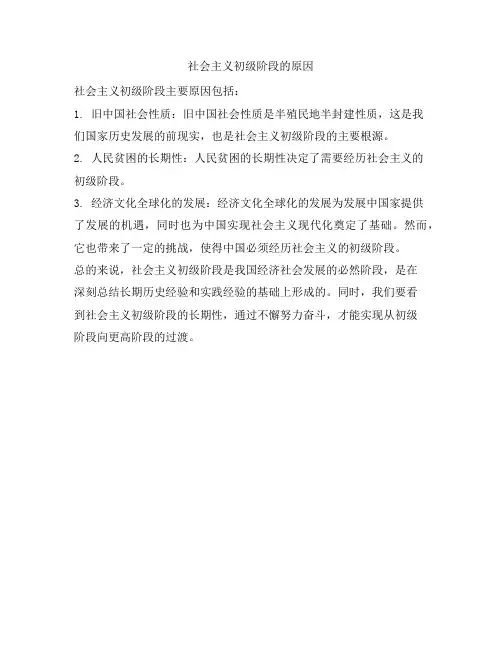 社会主义初级阶段的原因

社会主义初级阶段主要原因包括:

1.旧中国社会性质:旧中国社会性质是半殖民地半封建性质，这是我们国家历史发展的前现实，也是社会主义初级阶段的主要根源。

2.人民贫困的长期性:人民贫困的长期性决定了需要经历社会主义的初级阶段。

3.经济文化全球化的发展:经济文化全球化的发展为发展中国家提供了发展的机遇，同时也为中国实现社会主义现代化奠定了基础。然而，它也带来了一定的挑战，使得中国必须经历社会主义的初级阶段。

总的来说，社会主义初级阶段是我国经济社会发展的必然阶段，是在深刻总结长期历史经验和实践经验的基础上形成的。同时，我们要看到社会主义初级阶段的长期性，通过不懈努力奋斗，才能实现从初级阶段向更高阶段的过渡。